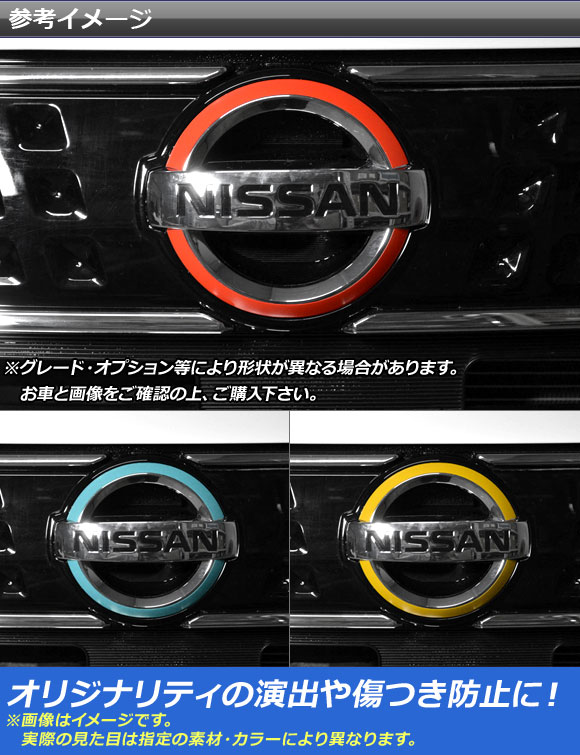 参考イメージ

NISSAN

※グレード・オプション等により形状が異なる場合があります。
お車と画像をご確認の上、ご購入下さい。

NISSAN

NISSAN

オリジナリティの演出や傷つき防止に！
※画像はイメージです。
実際の見た目は指定の素材・カラーにより異なります。